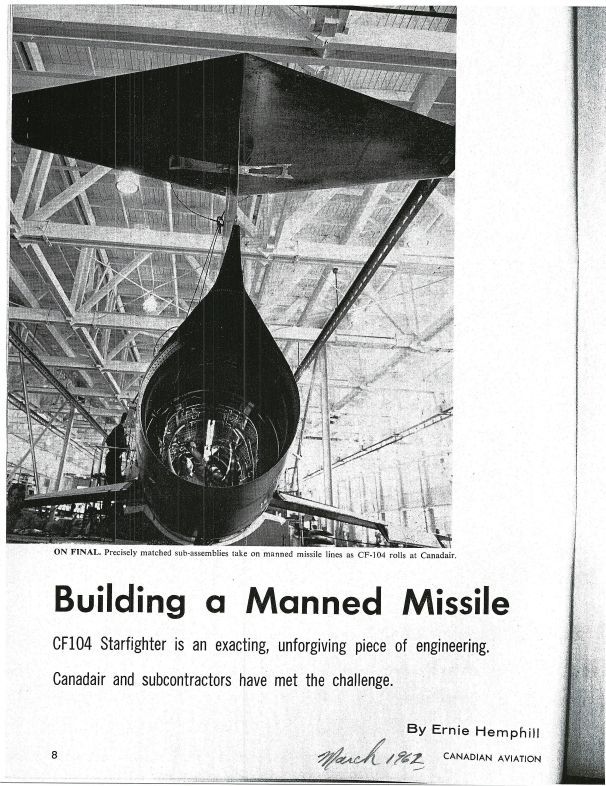 ON FINAL. Precisely matched sub-assemblies take on manned missile lines as CF-104 rolls at Canadair.

Building a Manned Missile

CF104 Starfighter is an exacting, unforgiving piece of engineering.

Canadair and subcontractors have met the challenge.

By Ernie Hemphill

8

March 1962

CANADIAN AVIATION